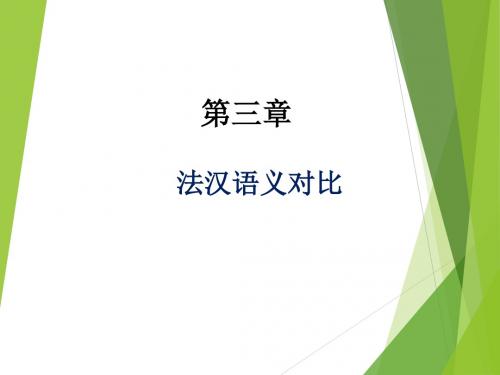 第三章

法汉语义对比